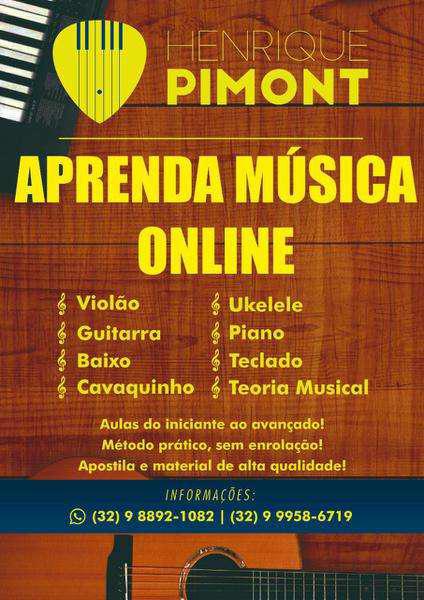 HENRIQUE
PIMONT

APRENDA MÚSICA ONLINE

Violão
Guitarra
Baixo
Cavaquinho

Ukelele
Piano
Teclado
Teoria Musical

Aulas do iniciante ao avançado!
Método prático, sem enrolação!
Apostila e material de alta qualidade!

INFORMAÇÕES:
(32) 9 8892-1082 | (32) 9 9958-6719